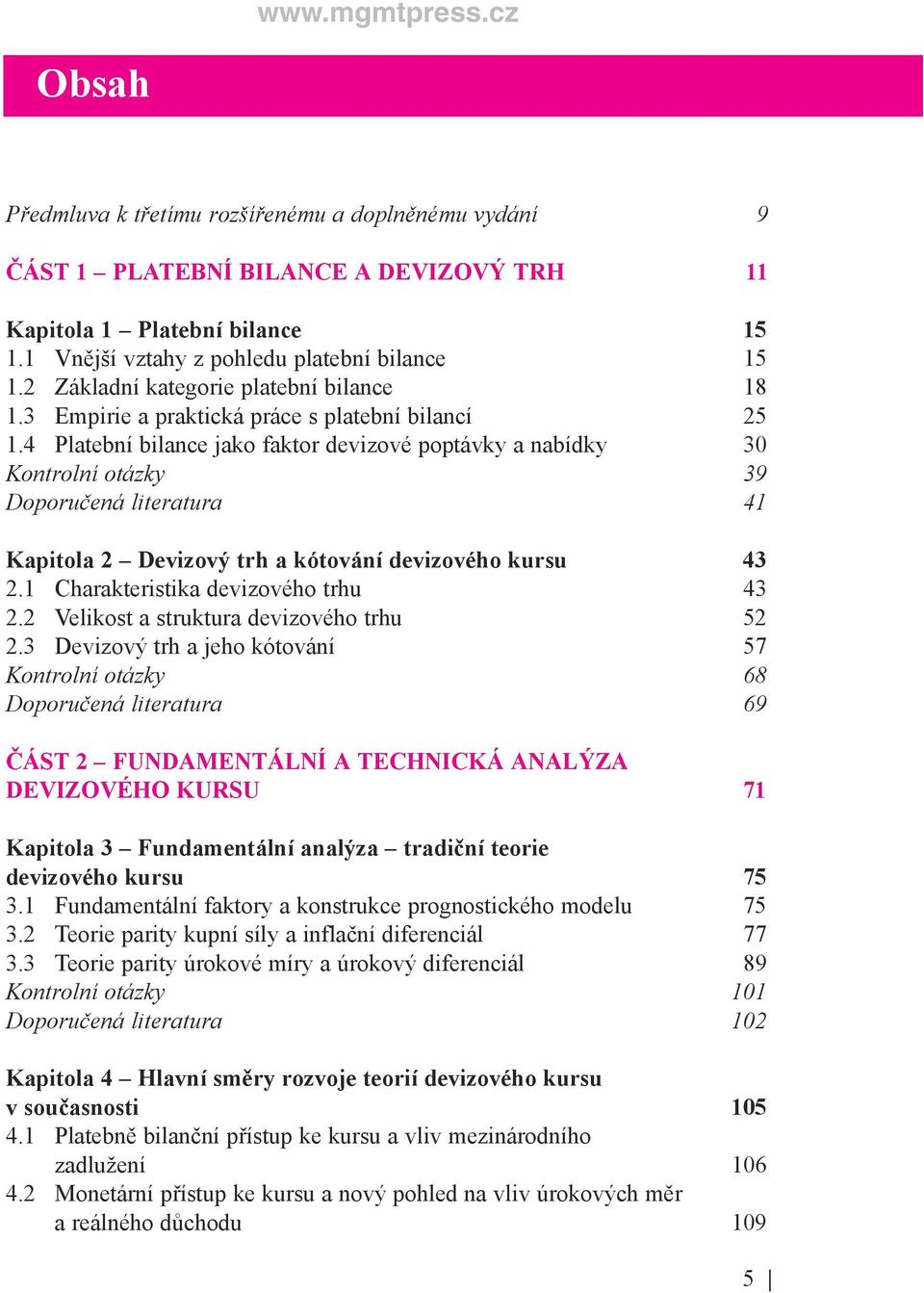 www.mgmtpress.cz

Obsah

Předmluva k třetímu rozšířenému a doplněnému vydání 9

ČÁST 1 – PLATEBNÍ BILANCE A DEVIZOVÝ TRH 11

Kapitola 1 – Platební bilance 15
1.1 Vnější vztahy z pohledu platební bilance 15
1.2 Základní kategorie platební bilance 18
1.3 Empirie a praktická práce s platební bilancí 25
1.4 Platební bilance jako faktor devizové poptávky a nabídky 30
Kontrolní otázky 39
Doporučená literatura 41

Kapitola 2 – Devizový trh a kótování devizového kursu 43
2.1 Charakteristika devizového trhu 43
2.2 Velikost a struktura devizového trhu 52
2.3 Devizový trh a jeho kótování 57
Kontrolní otázky 68
Doporučená literatura 69

ČÁST 2 – FUNDAMENTÁLNÍ A TECHNICKÁ ANALÝZA DEVIZOVÉHO KURSU 71

Kapitola 3 – Fundamentální analýza – tradiční teorie devizového kursu 75
3.1 Fundamentální faktory a konstrukce prognostického modelu 75
3.2 Teorie parity kupní síly a inflační diferenciál 77
3.3 Teorie parity úrokové míry a úrokový diferenciál 89
Kontrolní otázky 101
Doporučená literatura 102

Kapitola 4 – Hlavní směry rozvoje teorií devizového kursu v současnosti 105
4.1 Platebně bilanční přístup ke kursu a vliv mezinárodního zadlužení 106
4.2 Monetární přístup ke kursu a nový pohled na vliv úrokových měr a reálného důchodu 109

5